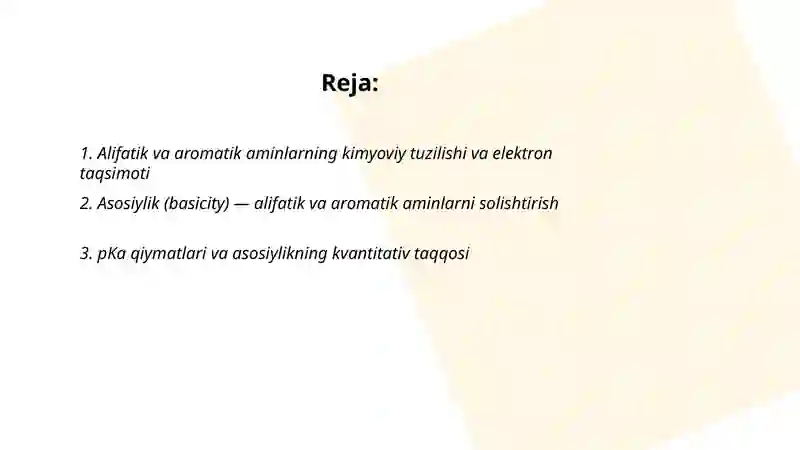 Reja:

1. Alifatik va aromatik aminlarning kimyoviy tuzilishi va elektron taqsimoti

2. Asosiylik (basicity) — alifatik va aromatik aminlarni solishtirish

3. pKa qiymatlari va asosiylikning kvantitativ taqqosi